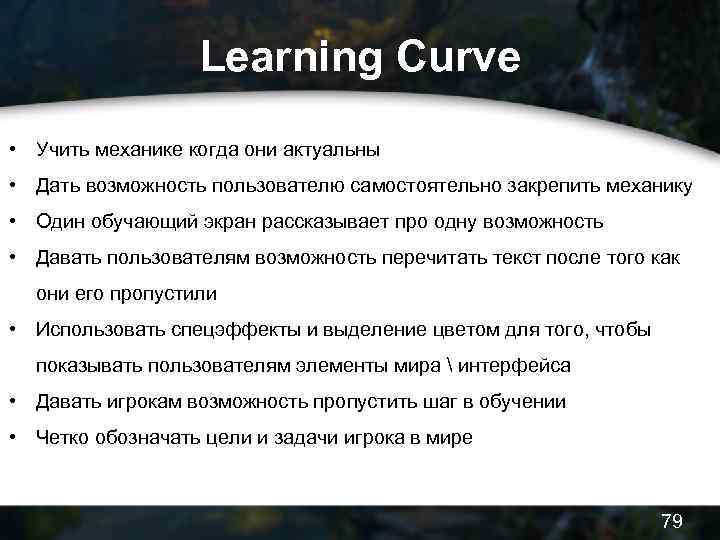 Learning Curve

• Учить механике когда они актуальны
• Дать возможность пользователю самостоятельно закрепить механику
• Один обучающий экран рассказывает про одну возможность
• Давать пользователям возможность перечитать текст после того как они его пропустили
• Использовать спецэффекты и выделение цветом для того, чтобы показывать пользователям элементы мира \ интерфейса
• Давать игрокам возможность пропустить шаг в обучении
• Четко обозначать цели и задачи игрока в мире

79